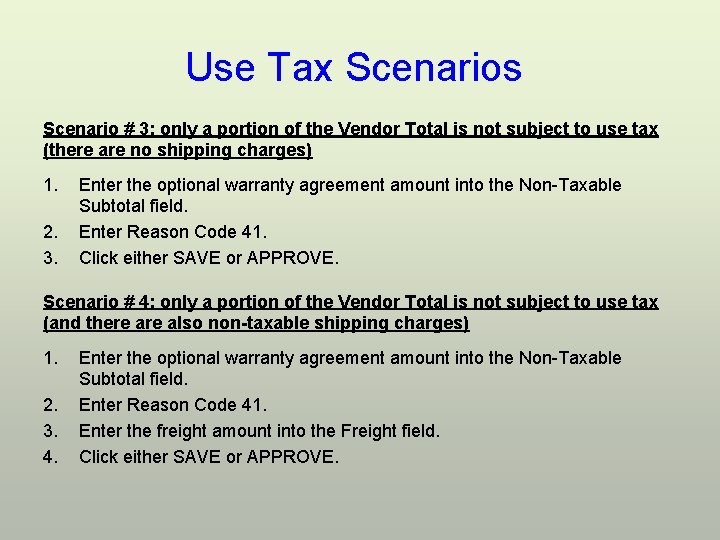 Use Tax Scenarios

Scenario # 3: only a portion of the Vendor Total is not subject to use tax (there are no shipping charges)

1. Enter the optional warranty agreement amount into the Non-Taxable Subtotal field.
2. Enter Reason Code 41.
3. Click either SAVE or APPROVE.

Scenario # 4: only a portion of the Vendor Total is not subject to use tax (and there are also non-taxable shipping charges)

1. Enter the optional warranty agreement amount into the Non-Taxable Subtotal field.
2. Enter Reason Code 41.
3. Enter the freight amount into the Freight field.
4. Click either SAVE or APPROVE.